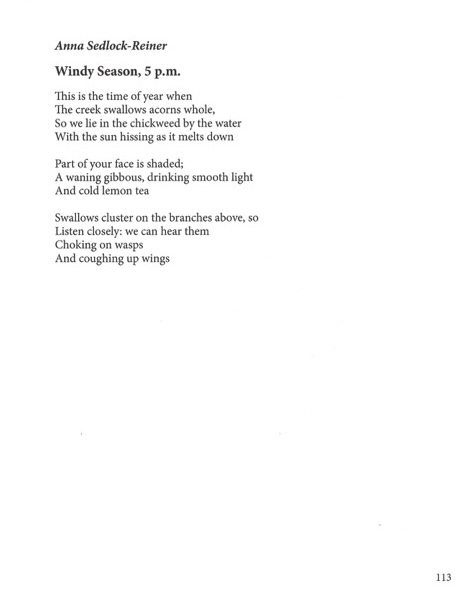 Anna Sedlock-Reiner

Windy Season, 5 p.m.

This is the time of year when
The creek swallows acorns whole,
So we lie in the chickweed by the water
With the sun hissing as it melts down

Part of your face is shaded;
A waning gibbous, drinking smooth light
And cold lemon tea

Swallows cluster on the branches above, so
Listen closely: we can hear them
Choking on wasps
And coughing up wings

113